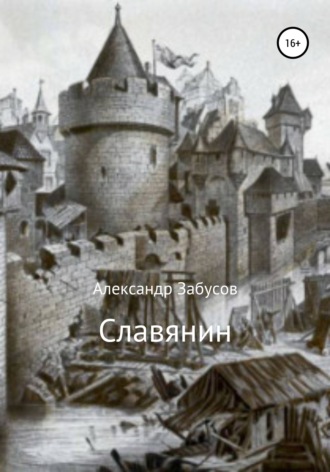 16+

Александр Забусов

Славянин